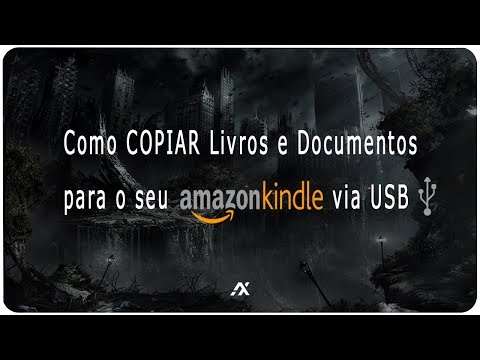 Como COPIAR Livros e Documentos
para o seu amazonkindle via USB

AX